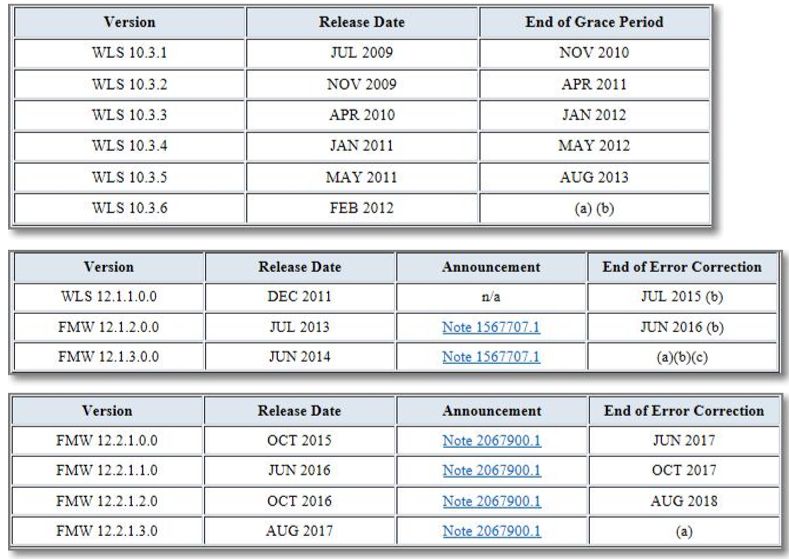 | Version | Release Date | End of Grace Period |
|---|---|---|
| WLS 10.3.1 | JUL 2009 | NOV 2010 |
| WLS 10.3.2 | NOV 2009 | APR 2011 |
| WLS 10.3.3 | APR 2010 | JAN 2012 |
| WLS 10.3.4 | JAN 2011 | MAY 2012 |
| WLS 10.3.5 | MAY 2011 | AUG 2013 |
| WLS 10.3.6 | FEB 2012 | (a) (b) |

| Version | Release Date | Announcement | End of Error Correction |
|---|---|---|---|
| WLS 12.1.1.0.0 | DEC 2011 | n/a | JUL 2015 (b) |
| FMW 12.1.2.0.0 | JUL 2013 | Note 1567707.1 | JUN 2016 (b) |
| FMW 12.1.3.0.0 | JUN 2014 | Note 1567707.1 | (a)(b)(c) |

| Version | Release Date | Announcement | End of Error Correction |
|---|---|---|---|
| FMW 12.2.1.0.0 | OCT 2015 | Note 2067900.1 | JUN 2017 |
| FMW 12.2.1.1.0 | JUN 2016 | Note 2067900.1 | OCT 2017 |
| FMW 12.2.1.2.0 | OCT 2016 | Note 2067900.1 | AUG 2018 |
| FMW 12.2.1.3.0 | AUG 2017 | Note 2067900.1 | (a) |